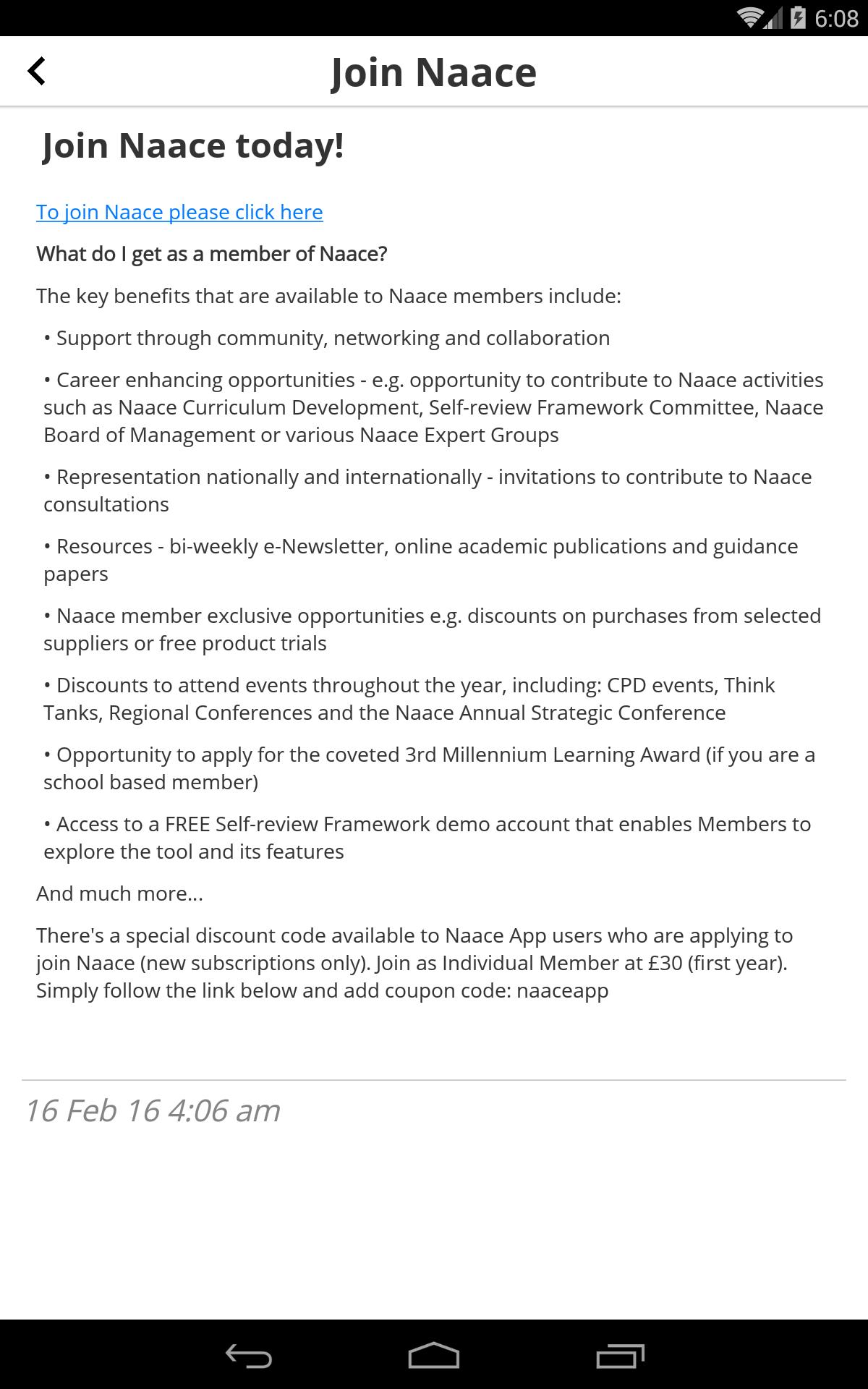 6:08

Join Naace

Join Naace today!

To join Naace please click here

What do I get as a member of Naace?

The key benefits that are available to Naace members include:

• Support through community, networking and collaboration

• Career enhancing opportunities - e.g. opportunity to contribute to Naace activities such as Naace Curriculum Development, Self-review Framework Committee, Naace Board of Management or various Naace Expert Groups

• Representation nationally and internationally - invitations to contribute to Naace consultations

• Resources - bi-weekly e-Newsletter, online academic publications and guidance papers

• Naace member exclusive opportunities e.g. discounts on purchases from selected suppliers or free product trials

• Discounts to attend events throughout the year, including: CPD events, Think Tanks, Regional Conferences and the Naace Annual Strategic Conference

• Opportunity to apply for the coveted 3rd Millennium Learning Award (if you are a school based member)

• Access to a FREE Self-review Framework demo account that enables Members to explore the tool and its features

And much more...

There's a special discount code available to Naace App users who are applying to join Naace (new subscriptions only). Join as Individual Member at £30 (first year). Simply follow the link below and add coupon code: naaceapp

16 Feb 16 4:06 am